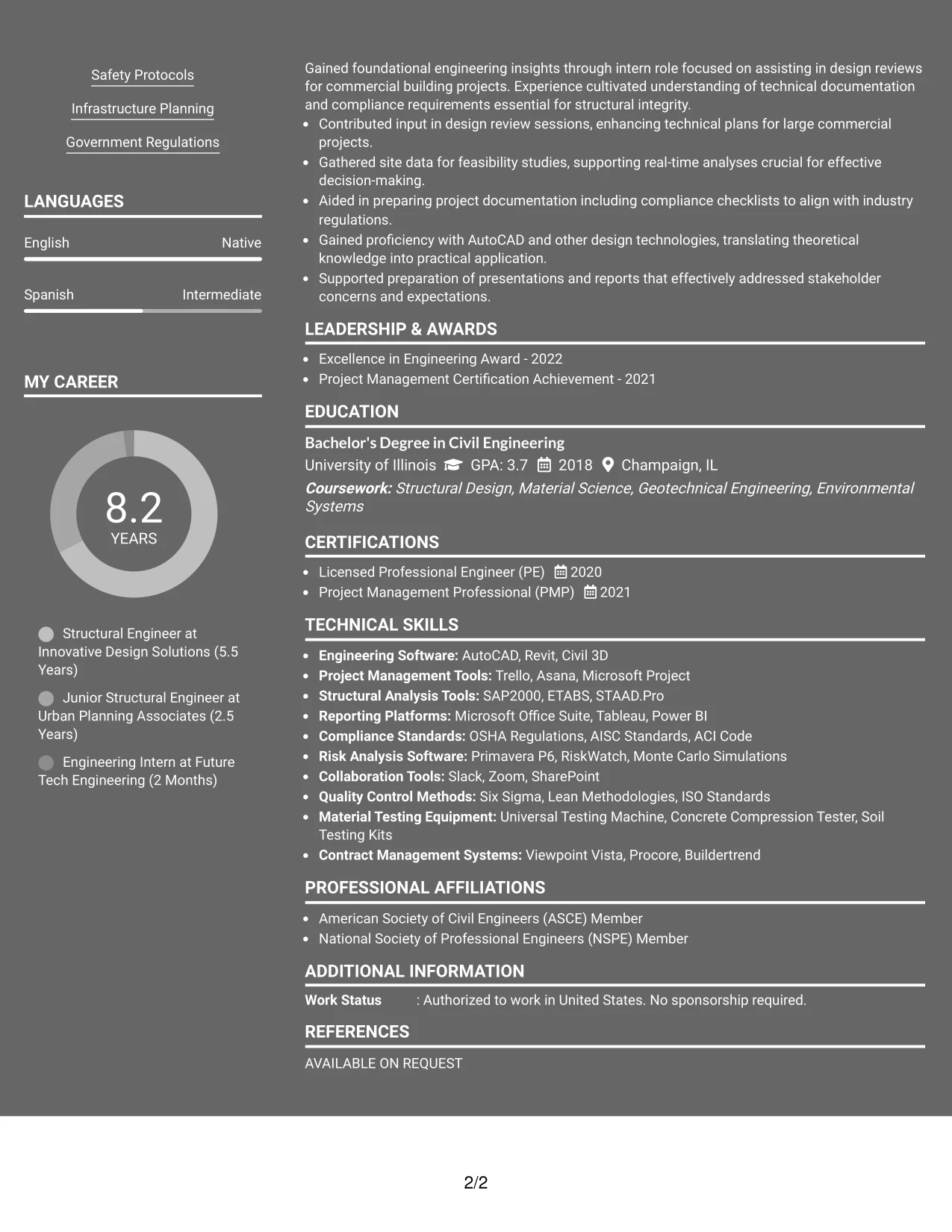 Safety Protocols

Infrastructure Planning

Government Regulations

LANGUAGES

English Native

Spanish Intermediate

MY CAREER

8.2
YEARS

Structural Engineer at Innovative Design Solutions (5.5 Years)

Junior Structural Engineer at Urban Planning Associates (2.5 Years)

Engineering Intern at Future Tech Engineering (2 Months)

Gained foundational engineering insights through intern role focused on assisting in design reviews for commercial building projects. Experience cultivated understanding of technical documentation and compliance requirements essential for structural integrity.

• Contributed input in design review sessions, enhancing technical plans for large commercial projects.
• Gathered site data for feasibility studies, supporting real-time analyses crucial for effective decision-making.
• Aided in preparing project documentation including compliance checklists to align with industry regulations.
• Gained proficiency with AutoCAD and other design technologies, translating theoretical knowledge into practical application.
• Supported preparation of presentations and reports that effectively addressed stakeholder concerns and expectations.

LEADERSHIP & AWARDS

• Excellence in Engineering Award - 2022
• Project Management Certification Achievement - 2021

EDUCATION

Bachelor's Degree in Civil Engineering
University of Illinois GPA: 3.7 2018 Champaign, IL
Coursework: Structural Design, Material Science, Geotechnical Engineering, Environmental Systems

CERTIFICATIONS

• Licensed Professional Engineer (PE) 2020
• Project Management Professional (PMP) 2021

TECHNICAL SKILLS

• Engineering Software: AutoCAD, Revit, Civil 3D
• Project Management Tools: Trello, Asana, Microsoft Project
• Structural Analysis Tools: SAP2000, ETABS, STAAD.Pro
• Reporting Platforms: Microsoft Office Suite, Tableau, Power BI
• Compliance Standards: OSHA Regulations, AISC Standards, ACI Code
• Risk Analysis Software: Primavera P6, RiskWatch, Monte Carlo Simulations
• Collaboration Tools: Slack, Zoom, SharePoint
• Quality Control Methods: Six Sigma, Lean Methodologies, ISO Standards
• Material Testing Equipment: Universal Testing Machine, Concrete Compression Tester, Soil Testing Kits
• Contract Management Systems: Viewpoint Vista, Procore, Buildertrend

PROFESSIONAL AFFILIATIONS

• American Society of Civil Engineers (ASCE) Member
• National Society of Professional Engineers (NSPE) Member

ADDITIONAL INFORMATION

Work Status : Authorized to work in United States. No sponsorship required.

REFERENCES

AVAILABLE ON REQUEST

2/2